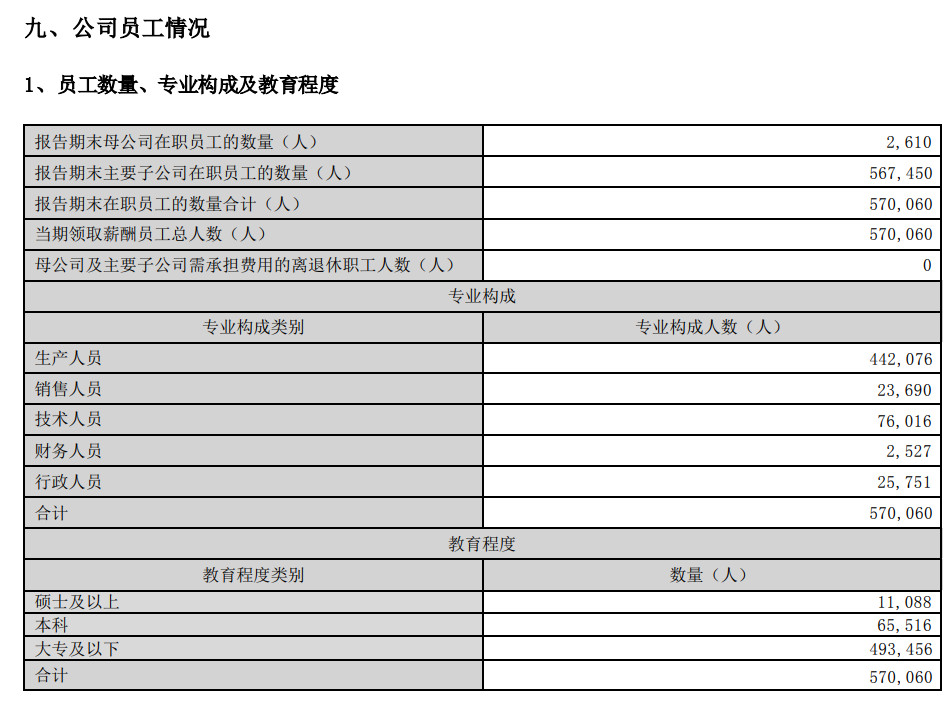 九、公司员工情况

1、员工数量、专业构成及教育程度

| 报告期末母公司在职员工的数量（人） | 2,610 |
|---|---|
| 报告期末主要子公司在职员工的数量（人） | 567,450 |
| 报告期末在职员工的数量合计（人） | 570,060 |
| 当期领取薪酬员工总人数（人） | 570,060 |
| 母公司及主要子公司需承担费用的离退休职工人数（人） | 0 |
| 专业构成 | |
| 专业构成类别 | 专业构成人数（人） |
| 生产人员 | 442,076 |
| 销售人员 | 23,690 |
| 技术人员 | 76,016 |
| 财务人员 | 2,527 |
| 行政人员 | 25,751 |
| 合计 | 570,060 |
| 教育程度 | |
| 教育程度类别 | 数量（人） |
| 硕士及以上 | 11,088 |
| 本科 | 65,516 |
| 大专及以下 | 493,456 |
| 合计 | 570,060 |